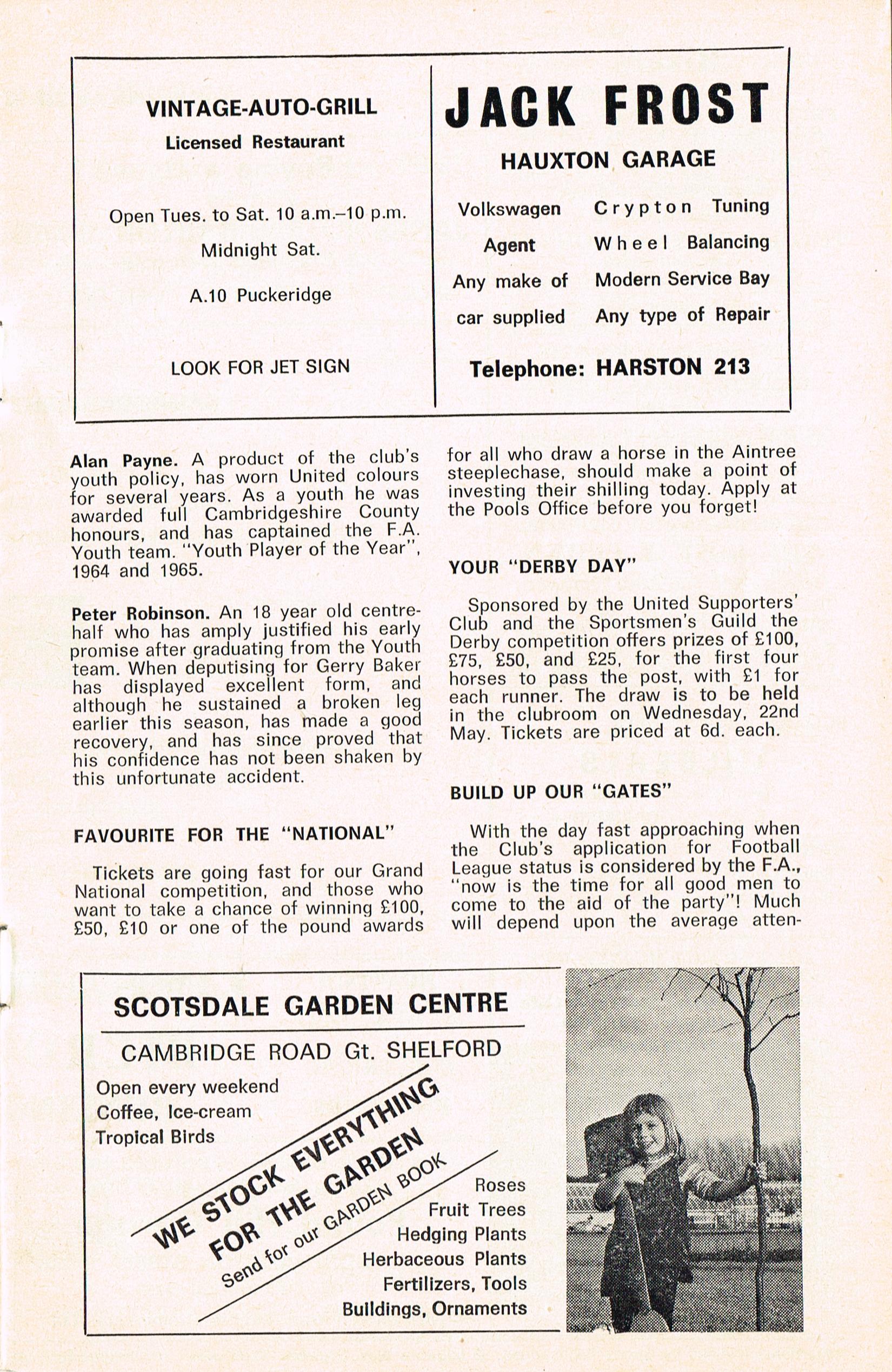 VINTAGE-AUTO-GRILL
Licensed Restaurant

Open Tues. to Sat. 10 a.m.–10 p.m.
Midnight Sat.
A.10 Puckeridge

LOOK FOR JET SIGN

JACK FROST
HAUXTON GARAGE

Volkswagen Agent
Any make of car supplied

Crypton Tuning
Wheel Balancing
Modern Service Bay
Any type of Repair

Telephone: HARSTON 213

Alan Payne. A product of the club's youth policy, has worn United colours for several years. As a youth he was awarded full Cambridgeshire County honours, and has captained the F.A. Youth team. "Youth Player of the Year", 1964 and 1965.

Peter Robinson. An 18 year old centre-half who has amply justified his early promise after graduating from the Youth team. When deputising for Gerry Baker has displayed excellent form, and although he sustained a broken leg earlier this season, has made a good recovery, and has since proved that his confidence has not been shaken by this unfortunate accident.

FAVOURITE FOR THE "NATIONAL"

Tickets are going fast for our Grand National competition, and those who want to take a chance of winning £100, £50, £10 or one of the pound awards for all who draw a horse in the Aintree steeplechase, should make a point of investing their shilling today. Apply at the Pools Office before you forget!

YOUR "DERBY DAY"

Sponsored by the United Supporters' Club and the Sportsmen's Guild the Derby competition offers prizes of £100, £75, £50, and £25, for the first four horses to pass the post, with £1 for each runner. The draw is to be held in the clubroom on Wednesday, 22nd May. Tickets are priced at 6d. each.

BUILD UP OUR "GATES"

With the day fast approaching when the Club's application for Football League status is considered by the F.A., "now is the time for all good men to come to the aid of the party"! Much will depend upon the average atten-

SCOTSDALE GARDEN CENTRE
CAMBRIDGE ROAD Gt. SHELFORD
Open every weekend
Coffee, Ice-cream
Tropical Birds
WE STOCK EVERYTHING FOR THE GARDEN
Send for our GARDEN BOOK
Roses
Fruit Trees
Hedging Plants
Herbaceous Plants
Fertilizers, Tools
Buildings, Ornaments